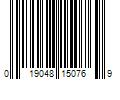 0 19048 15076 9